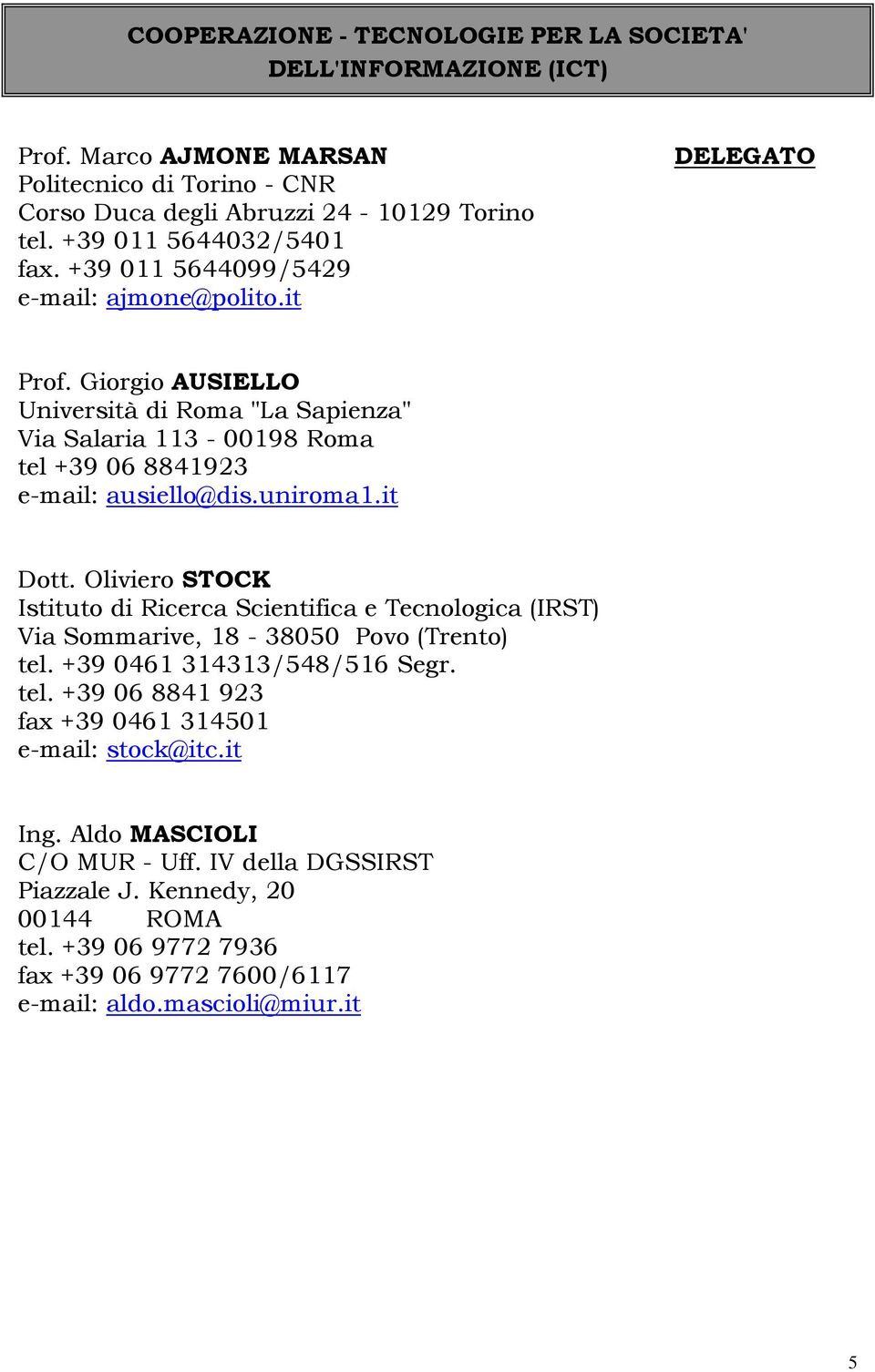 COOPERAZIONE - TECNOLOGIE PER LA SOCIETA' DELL'INFORMAZIONE (ICT)

Prof. Marco AJMONE MARSAN
DELEGATO
Politecnico di Torino - CNR
Corso Duca degli Abruzzi 24 - 10129 Torino
tel. +39 011 5644032/5401
fax. +39 011 5644099/5429
e-mail: ajmone@polito.it

Prof. Giorgio AUSIELLO
Università di Roma "La Sapienza"
Via Salaria 113 - 00198 Roma
tel +39 06 8841923
e-mail: ausiello@dis.uniroma1.it

Dott. Oliviero STOCK
Istituto di Ricerca Scientifica e Tecnologica (IRST)
Via Sommarive, 18 - 38050 Povo (Trento)
tel. +39 0461 314313/548/516 Segr.
tel. +39 06 8841 923
fax +39 0461 314501
e-mail: stock@itc.it

Ing. Aldo MASCIOLI
C/O MUR - Uff. IV della DGSSIRST
Piazzale J. Kennedy, 20
00144 ROMA
tel. +39 06 9772 7936
fax +39 06 9772 7600/6117
e-mail: aldo.mascioli@miur.it

5